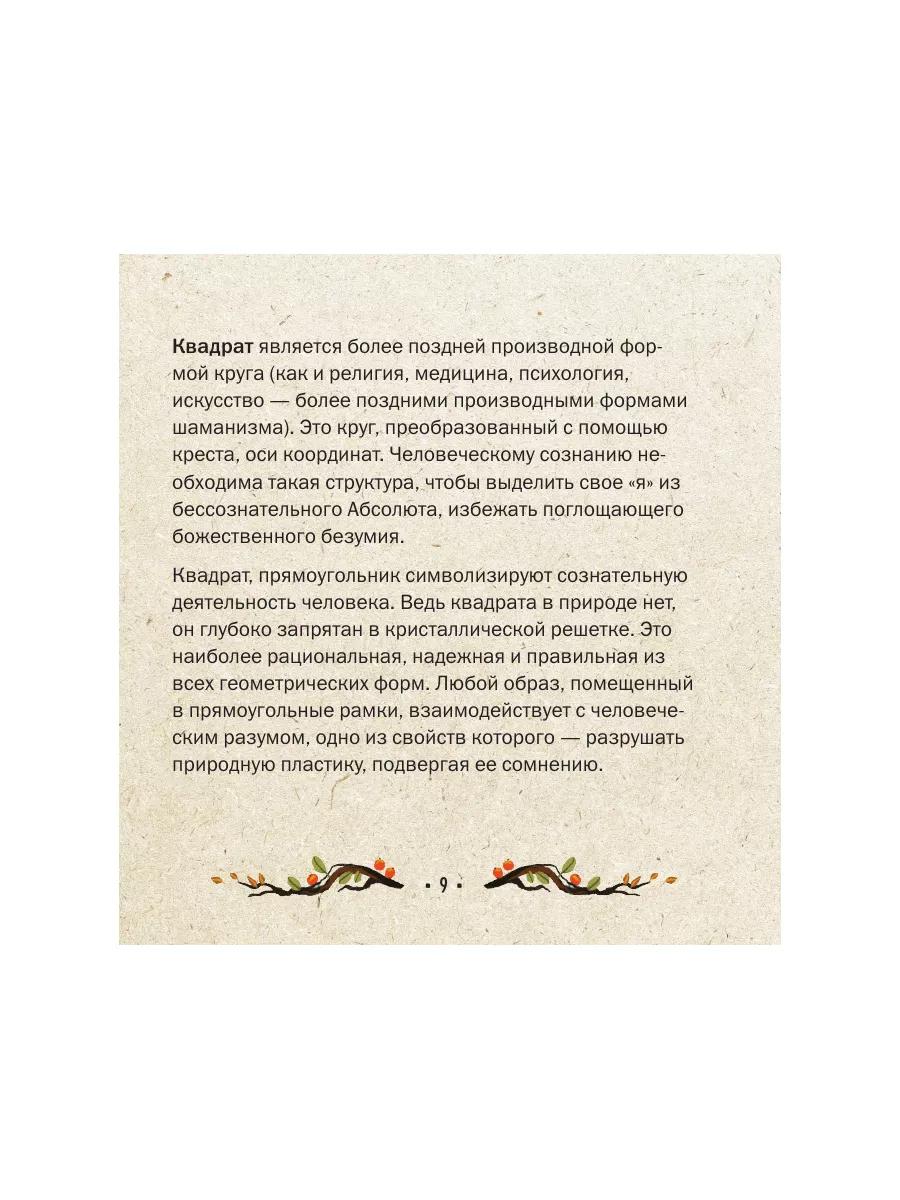 Квадрат является более поздней производной формой круга (как и религия, медицина, психология, искусство — более поздними производными формами шаманизма). Это круг, преобразованный с помощью креста, оси координат. Человеческому сознанию необходима такая структура, чтобы выделить свое «я» из бессознательного Абсолюта, избежать поглощающего божественного безумия.

Квадрат, прямоугольник символизируют сознательную деятельность человека. Ведь квадрата в природе нет, он глубоко запрятан в кристаллической решетке. Это наиболее рациональная, надежная и правильная из всех геометрических форм. Любой образ, помещенный в прямоугольные рамки, взаимодействует с человеческим разумом, одно из свойств которого — разрушать природную пластику, подвергая ее сомнению.

• 9 •